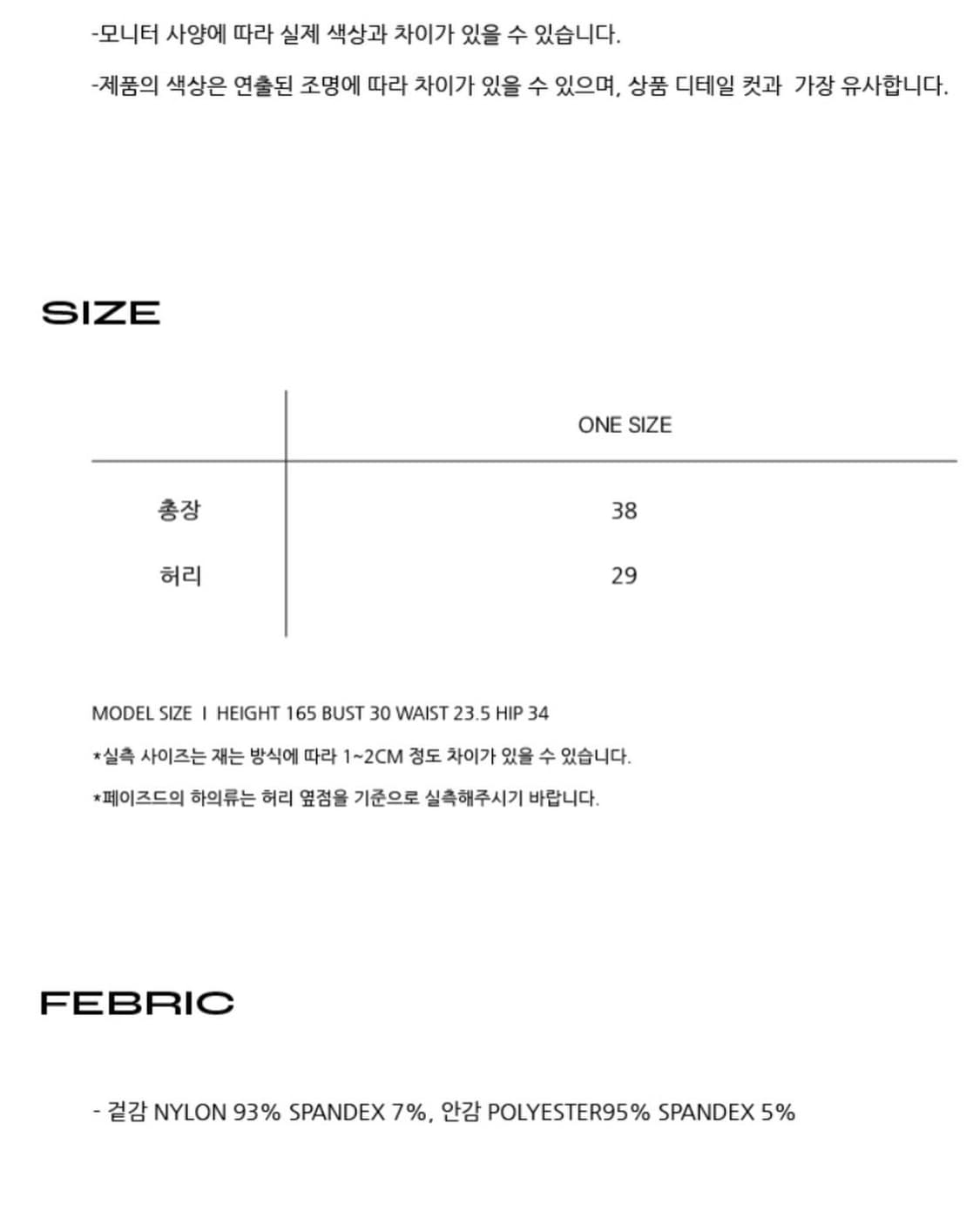 -모니터 사양에 따라 실제 색상과 차이가 있을 수 있습니다.

-제품의 색상은 연출된 조명에 따라 차이가 있을 수 있으며, 상품 디테일 컷과 가장 유사합니다.

SIZE

| | ONE SIZE |
|---|---|
| 총장 | 38 |
| 허리 | 29 |

MODEL SIZE I HEIGHT 165 BUST 30 WAIST 23.5 HIP 34

*실측 사이즈는 재는 방식에 따라 1~2CM 정도 차이가 있을 수 있습니다.

*페이즈드의 하의류는 허리 옆점을 기준으로 실측해주시기 바랍니다.

FEBRIC

- 겉감 NYLON 93% SPANDEX 7%, 안감 POLYESTER95% SPANDEX 5%